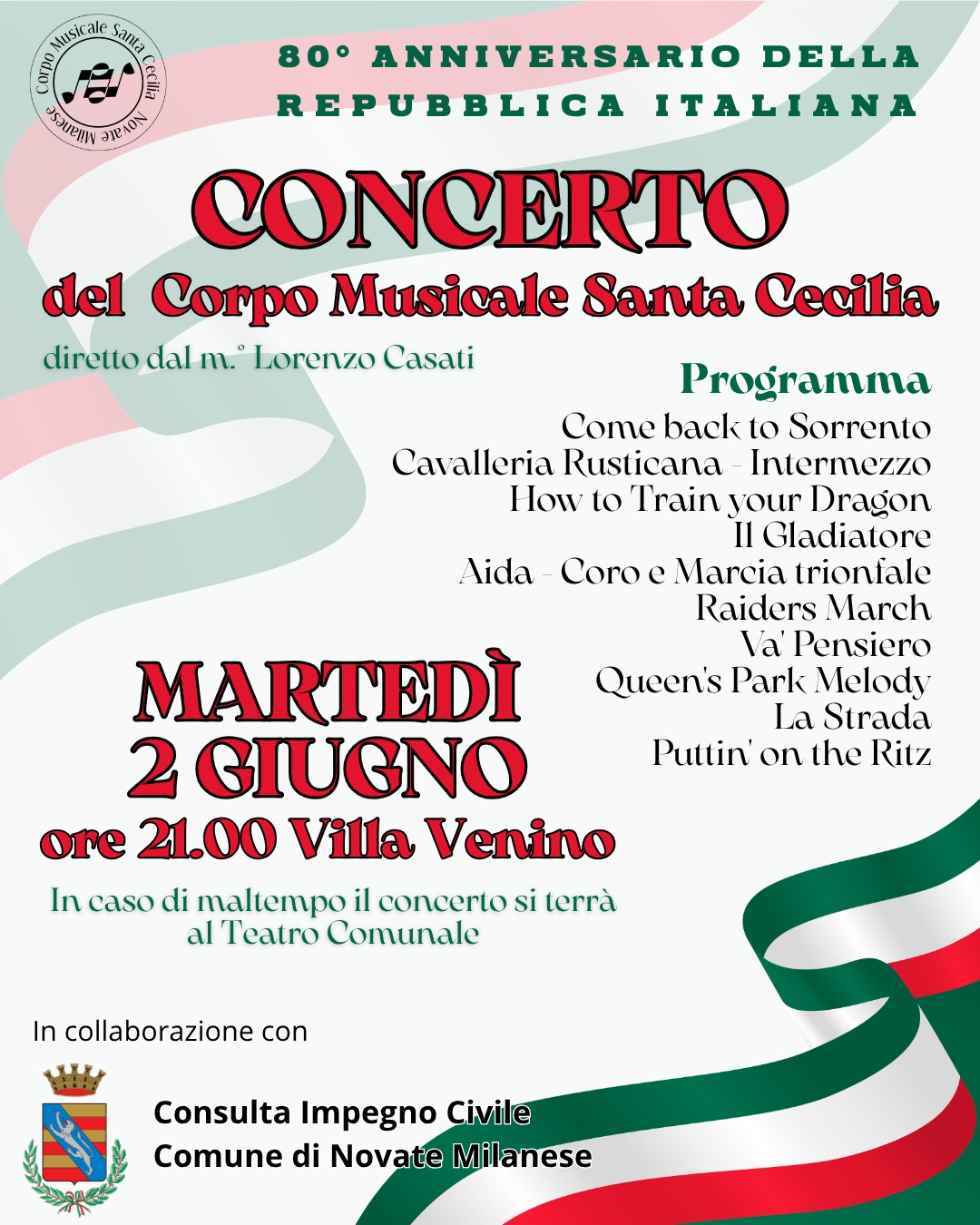 Corpo Musicale Santa Cecilia Novate Milanese

80° ANNIVERSARIO DELLA REPUBBLICA ITALIANA

CONCERTO

del Corpo Musicale Santa Cecilia

diretto dal m.° Lorenzo Casati

Programma

Come back to Sorrento
Cavalleria Rusticana - Intermezzo
How to Train your Dragon
Il Gladiatore
Aida - Coro e Marcia trionfale
Raiders March
Va' Pensiero
Queen's Park Melody
La Strada
Puttin' on the Ritz

MARTEDÌ
2 GIUGNO
ore 21.00 Villa Venino

In caso di maltempo il concerto si terrà al Teatro Comunale

In collaborazione con

Consulta Impegno Civile
Comune di Novate Milanese